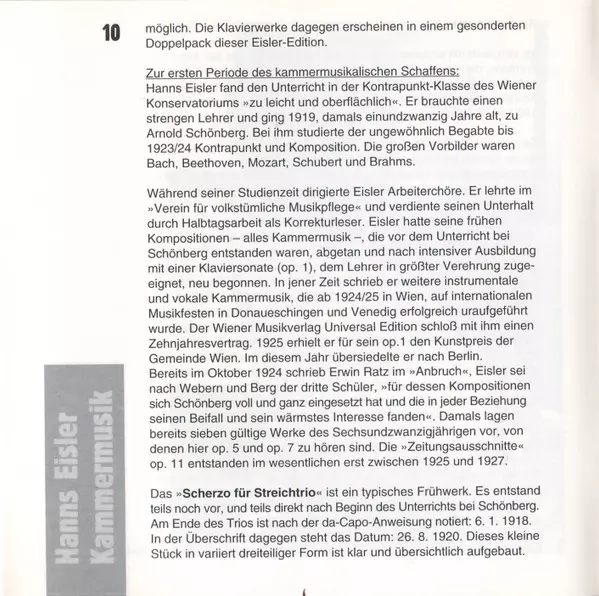 10

möglich. Die Klavierwerke dagegen erscheinen in einem gesonderten Doppelpack dieser Eisler-Edition.

Zur ersten Periode des kammermusikalischen Schaffens:
Hanns Eisler fand den Unterricht in der Kontrapunkt-Klasse des Wiener Konservatoriums »zu leicht und oberflächlich«. Er brauchte einen strengen Lehrer und ging 1919, damals einundzwanzig Jahre alt, zu Arnold Schönberg. Bei ihm studierte der ungewöhnlich Begabte bis 1923/24 Kontrapunkt und Komposition. Die großen Vorbilder waren Bach, Beethoven, Mozart, Schubert und Brahms.

Während seiner Studienzeit dirigierte Eisler Arbeiterchöre. Er lehrte im »Verein für volkstümliche Musikpflege« und verdiente seinen Unterhalt durch Halbtagsarbeit als Korrekturleser. Eisler hatte seine frühen Kompositionen – alles Kammermusik –, die vor dem Unterricht bei Schönberg entstanden waren, abgetan und nach intensiver Ausbildung mit einer Klaviersonate (op. 1), dem Lehrer in größter Verehrung zugeeignet, neu begonnen. In jener Zeit schrieb er weitere instrumentale und vokale Kammermusik, die ab 1924/25 in Wien, auf internationalen Musikfesten in Donaueschingen und Venedig erfolgreich uraufgeführt wurde. Der Wiener Musikverlag Universal Edition schloß mit ihm einen Zehnjahresvertrag. 1925 erhielt er für sein op.1 den Kunstpreis der Gemeinde Wien. Im diesem Jahr übersiedelte er nach Berlin.
Bereits im Oktober 1924 schrieb Erwin Ratz im »Anbruch«, Eisler sei nach Webern und Berg der dritte Schüler, »für dessen Kompositionen sich Schönberg voll und ganz eingesetzt hat und die in jeder Beziehung seinen Beifall und sein wärmstes Interesse fanden«. Damals lagen bereits sieben gültige Werke des Sechsundzwanzigjährigen vor, von denen hier op. 5 und op. 7 zu hören sind. Die »Zeitungsausschnitte« op. 11 entstanden im wesentlichen erst zwischen 1925 und 1927.

Das »Scherzo für Streichtrio« ist ein typisches Frühwerk. Es entstand teils noch vor, und teils direkt nach Beginn des Unterrichts bei Schönberg. Am Ende des Trios ist nach der da-Capo-Anweisung notiert: 6. 1. 1918. In der Überschrift dagegen steht das Datum: 26. 8. 1920. Dieses kleine Stück in variiert dreiteiliger Form ist klar und übersichtlich aufgebaut.

Hanns Eisler Kammermusik